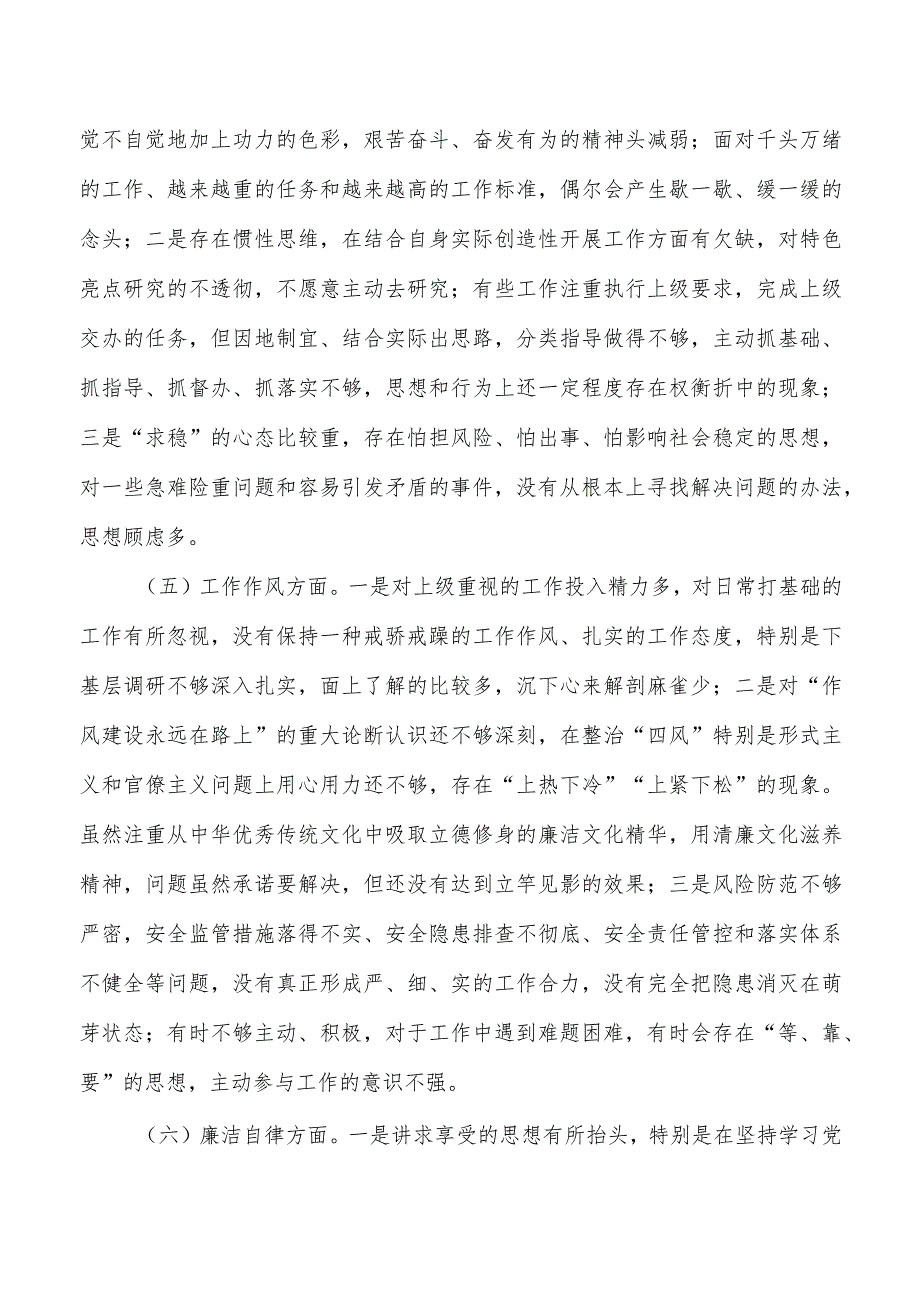 觉不自觉地加上功力的色彩，艰苦奋斗、奋发有为的精神头减弱；面对千头万绪的工作、越来越重的任务和越来越高的工作标准，偶尔会产生歇一歇、缓一缓的念头；二是存在惯性思维，在结合自身实际创造性开展工作方面有欠缺，对特色亮点研究的不透彻，不愿意主动去研究；有些工作注重执行上级要求，完成上级交办的任务，但因地制宜、结合实际出思路，分类指导做得不够，主动抓基础、抓指导、抓督办、抓落实不够，思想和行为上还一定程度存在权衡折中的现象；三是“求稳”的心态比较重，存在怕担风险、怕出事、怕影响社会稳定的思想，对一些急难险重问题和容易引发矛盾的事件，没有从根本上寻找解决问题的办法，思想顾虑多。

（五）工作作风方面。一是对上级重视的工作投入精力多，对日常打基础的工作有所忽视，没有保持一种戒骄戒躁的工作作风、扎实的工作态度，特别是下基层调研不够深入扎实，面上了解的比较多，沉下心来解剖麻雀少；二是对“作风建设永远在路上”的重大论断认识还不够深刻，在整治“四风”特别是形式主义和官僚主义问题上用心用力还不够，存在“上热下冷”“上紧下松”的现象。虽然注重从中华优秀传统文化中吸取立德修身的廉洁文化精华，用清廉文化滋养精神，问题虽然承诺要解决，但还没有达到立竿见影的效果；三是风险防范不够严密，安全监管措施落得不实、安全隐患排查不彻底、安全责任管控和落实体系不健全等问题，没有真正形成严、细、实的工作合力，没有完全把隐患消灭在萌芽状态；有时不够主动、积极，对于工作中遇到难题困难，有时会存在“等、靠、要”的思想，主动参与工作的意识不强。

（六）廉洁自律方面。一是讲求享受的思想有所抬头，特别是在坚持学习党